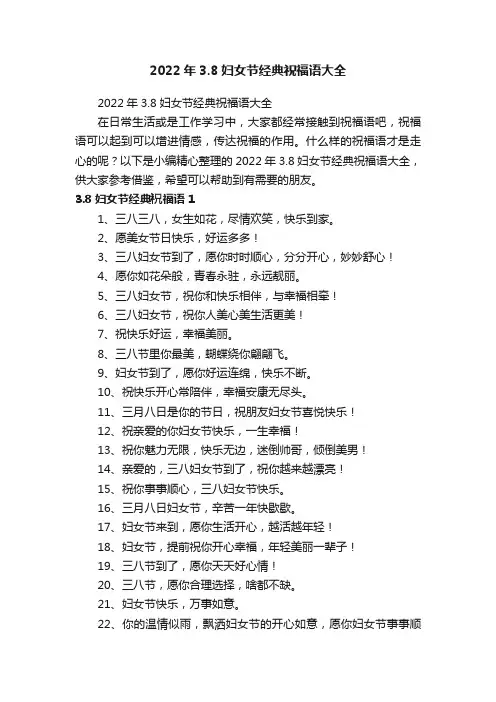 2022 年 3.8 妇女节经典祝福语大全

2022 年 3.8 妇女节经典祝福语大全

在日常生活或是工作学习中，大家都经常接触到祝福语吧，祝福语可以起到可以增进情感，传达祝福的作用。什么样的祝福语才是走心的呢？以下是小编精心整理的 2022 年 3.8 妇女节经典祝福语大全，供大家参考借鉴，希望可以帮助到有需要的朋友。

3.8 妇女节经典祝福语 1

1、三八三八，女生如花，尽情欢笑，快乐到家。

2、愿美女节日快乐，好运多多！

3、三八妇女节到了，愿你时时顺心，分分开心，妙妙舒心！

4、愿你如花朵般，青春永驻，永远靓丽。

5、三八妇女节，祝你和快乐相伴，与幸福相牵！

6、三八妇女节，祝你人美心美生活更美！

7、祝快乐好运，幸福美丽。

8、三八节里你最美，蝴蝶绕你翩翩飞。

9、妇女节到了，愿你好运连绵，快乐不断。

10、祝快乐开心常陪伴，幸福安康无尽头。

11、三月八日是你的节日，祝朋友妇女节喜悦快乐！

12、祝亲爱的你妇女节快乐，一生幸福！

13、祝你魅力无限，快乐无边，迷倒帅哥，倾倒美男！

14、亲爱的，三八妇女节到了，祝你越来越漂亮！

15、祝你事事顺心，三八妇女节快乐。

16、三月八日妇女节，辛苦一年快歇歇。

17、妇女节来到，愿你生活开心，越活越年轻！

18、妇女节，提前祝你开心幸福，年轻美丽一辈子！

19、三八节到了，愿你天天好心情！

20、三八节，愿你合理选择，啥都不缺。

21、妇女节快乐，万事如意。

22、你的温情似雨，飘洒妇女节的开心如意，愿你妇女节事事顺